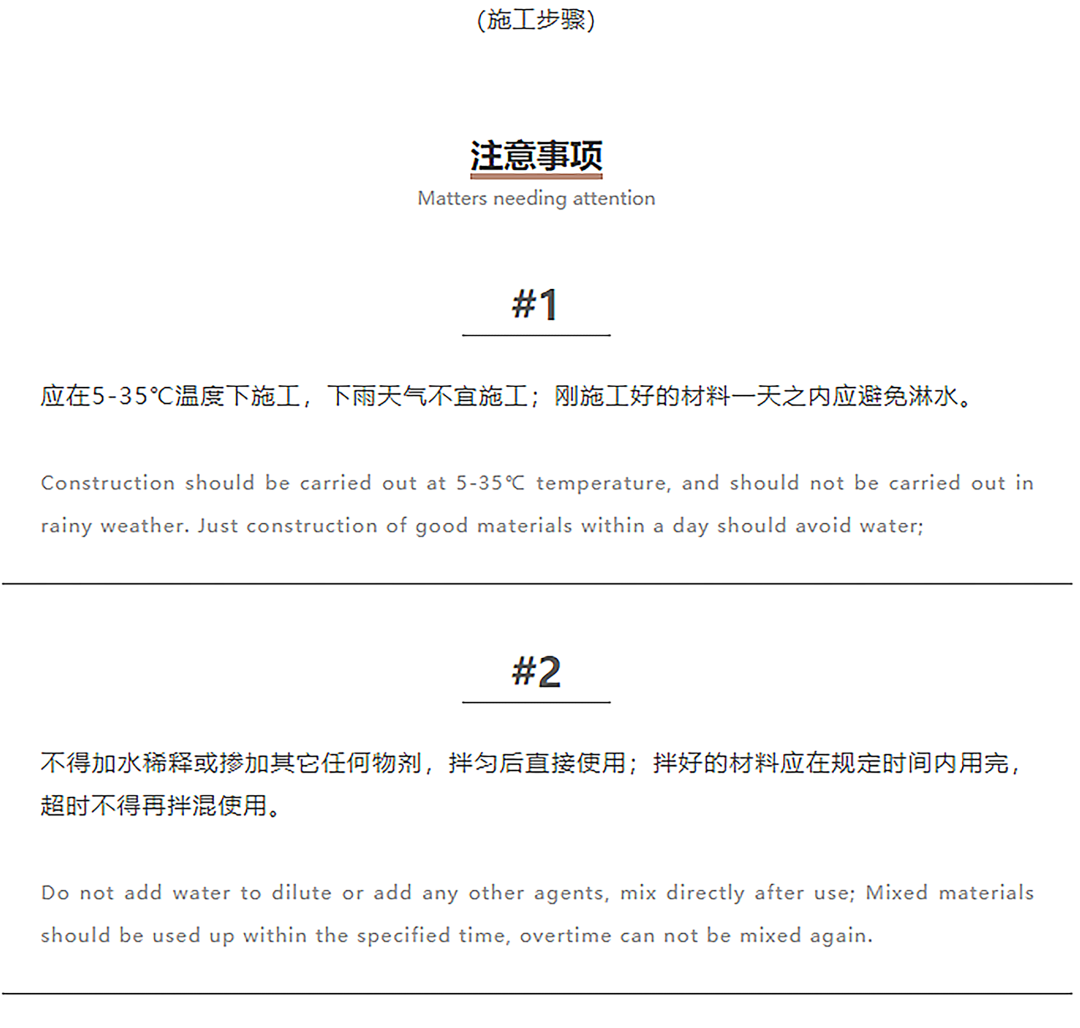 (施工步骤)

注意事项

Matters needing attention

#1

应在5-35℃温度下施工，下雨天气不宜施工；刚施工好的材料一天之内应避免淋水。

Construction should be carried out at 5-35℃ temperature, and should not be carried out in rainy weather. Just construction of good materials within a day should avoid water;

#2

不得加水稀释或掺加其它任何物剂，拌匀后直接使用；拌好的材料应在规定时间内用完，超时不得再拌混使用。

Do not add water to dilute or add any other agents, mix directly after use; Mixed materials should be used up within the specified time, overtime can not be mixed again.